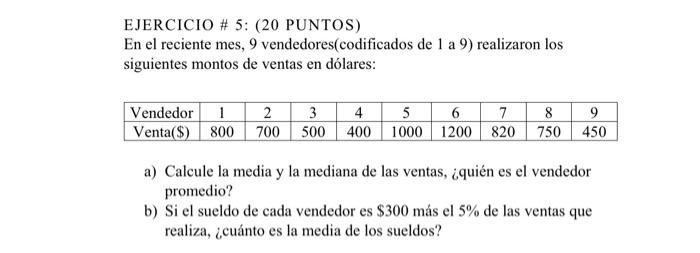 EJERCICIO # 5: (20 PUNTOS)
En el reciente mes, 9 vendedores(codificados de 1 a 9) realizaron los siguientes montos de ventas en dólares:

| Vendedor | 1 | 2 | 3 | 4 | 5 | 6 | 7 | 8 | 9 |
|---|---|---|---|---|---|---|---|---|---|
| Venta($) | 800 | 700 | 500 | 400 | 1000 | 1200 | 820 | 750 | 450 |

a) Calcule la media y la mediana de las ventas, ¿quién es el vendedor promedio?
b) Si el sueldo de cada vendedor es \$300 más el 5% de las ventas que realiza, ¿cuánto es la media de los sueldos?